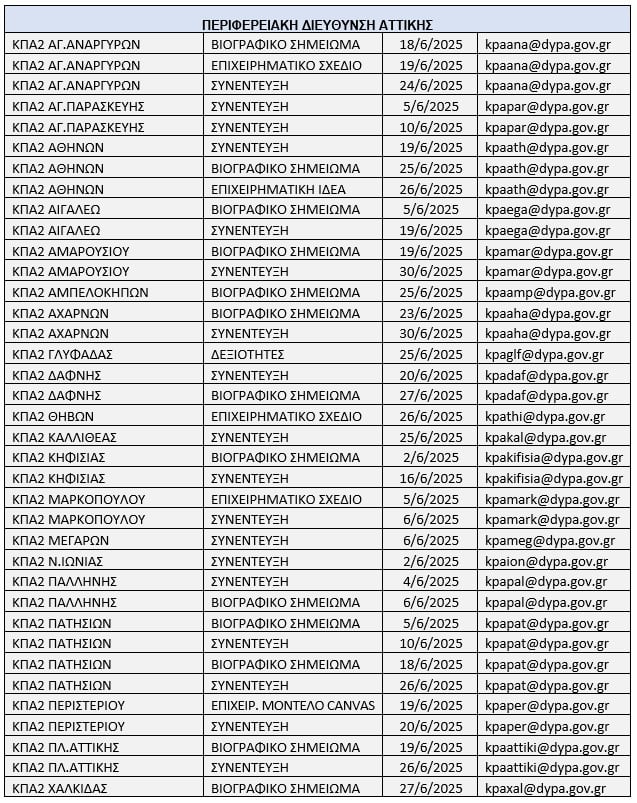 | ΠΕΡΙΦΕΡΕΙΑΚΗ ΔΙΕΥΘΥΝΣΗ ΑΤΤΙΚΗΣ | | | |
|---|---|---|---|
| ΚΠΑ2 ΑΓ.ΑΝΑΡΓΥΡΩΝ | ΒΙΟΓΡΑΦΙΚΟ ΣΗΜΕΙΩΜΑ | 18/6/2025 | kpaana@dypa.gov.gr |
| ΚΠΑ2 ΑΓ.ΑΝΑΡΓΥΡΩΝ | ΕΠΙΧΕΙΡΗΜΑΤΙΚΟ ΣΧΕΔΙΟ | 19/6/2025 | kpaana@dypa.gov.gr |
| ΚΠΑ2 ΑΓ.ΑΝΑΡΓΥΡΩΝ | ΣΥΝΕΝΤΕΥΞΗ | 24/6/2025 | kpaana@dypa.gov.gr |
| ΚΠΑ2 ΑΓ.ΠΑΡΑΣΚΕΥΗΣ | ΣΥΝΕΝΤΕΥΞΗ | 5/6/2025 | kpapar@dypa.gov.gr |
| ΚΠΑ2 ΑΓ.ΠΑΡΑΣΚΕΥΗΣ | ΣΥΝΕΝΤΕΥΞΗ | 10/6/2025 | kpapar@dypa.gov.gr |
| ΚΠΑ2 ΑΘΗΝΩΝ | ΣΥΝΕΝΤΕΥΞΗ | 19/6/2025 | kpaath@dypa.gov.gr |
| ΚΠΑ2 ΑΘΗΝΩΝ | ΒΙΟΓΡΑΦΙΚΟ ΣΗΜΕΙΩΜΑ | 25/6/2025 | kpaath@dypa.gov.gr |
| ΚΠΑ2 ΑΘΗΝΩΝ | ΕΠΙΧΕΙΡΗΜΑΤΙΚΗ ΙΔΕΑ | 26/6/2025 | kpaath@dypa.gov.gr |
| ΚΠΑ2 ΑΙΓΑΛΕΩ | ΒΙΟΓΡΑΦΙΚΟ ΣΗΜΕΙΩΜΑ | 5/6/2025 | kpaega@dypa.gov.gr |
| ΚΠΑ2 ΑΙΓΑΛΕΩ | ΣΥΝΕΝΤΕΥΞΗ | 19/6/2025 | kpaega@dypa.gov.gr |
| ΚΠΑ2 ΑΜΑΡΟΥΣΙΟΥ | ΒΙΟΓΡΑΦΙΚΟ ΣΗΜΕΙΩΜΑ | 19/6/2025 | kpamar@dypa.gov.gr |
| ΚΠΑ2 ΑΜΑΡΟΥΣΙΟΥ | ΣΥΝΕΝΤΕΥΞΗ | 30/6/2025 | kpamar@dypa.gov.gr |
| ΚΠΑ2 ΑΜΠΕΛΟΚΗΠΩΝ | ΒΙΟΓΡΑΦΙΚΟ ΣΗΜΕΙΩΜΑ | 25/6/2025 | kpaamp@dypa.gov.gr |
| ΚΠΑ2 ΑΧΑΡΝΩΝ | ΒΙΟΓΡΑΦΙΚΟ ΣΗΜΕΙΩΜΑ | 23/6/2025 | kpaaha@dypa.gov.gr |
| ΚΠΑ2 ΑΧΑΡΝΩΝ | ΣΥΝΕΝΤΕΥΞΗ | 30/6/2025 | kpaaha@dypa.gov.gr |
| ΚΠΑ2 ΓΛΥΦΑΔΑΣ | ΔΕΞΙΟΤΗΤΕΣ | 25/6/2025 | kpaglf@dypa.gov.gr |
| ΚΠΑ2 ΔΑΦΝΗΣ | ΣΥΝΕΝΤΕΥΞΗ | 20/6/2025 | kpadaf@dypa.gov.gr |
| ΚΠΑ2 ΔΑΦΝΗΣ | ΒΙΟΓΡΑΦΙΚΟ ΣΗΜΕΙΩΜΑ | 27/6/2025 | kpadaf@dypa.gov.gr |
| ΚΠΑ2 ΘΗΒΩΝ | ΕΠΙΧΕΙΡΗΜΑΤΙΚΟ ΣΧΕΔΙΟ | 26/6/2025 | kpathi@dypa.gov.gr |
| ΚΠΑ2 ΚΑΛΛΙΘΕΑΣ | ΣΥΝΕΝΤΕΥΞΗ | 25/6/2025 | kpakal@dypa.gov.gr |
| ΚΠΑ2 ΚΗΦΙΣΙΑΣ | ΒΙΟΓΡΑΦΙΚΟ ΣΗΜΕΙΩΜΑ | 2/6/2025 | kpakifisia@dypa.gov.gr |
| ΚΠΑ2 ΚΗΦΙΣΙΑΣ | ΣΥΝΕΝΤΕΥΞΗ | 16/6/2025 | kpakifisia@dypa.gov.gr |
| ΚΠΑ2 ΜΑΡΚΟΠΟΥΛΟΥ | ΕΠΙΧΕΙΡΗΜΑΤΙΚΟ ΣΧΕΔΙΟ | 5/6/2025 | kpamark@dypa.gov.gr |
| ΚΠΑ2 ΜΑΡΚΟΠΟΥΛΟΥ | ΣΥΝΕΝΤΕΥΞΗ | 6/6/2025 | kpamark@dypa.gov.gr |
| ΚΠΑ2 ΜΕΓΑΡΩΝ | ΣΥΝΕΝΤΕΥΞΗ | 6/6/2025 | kpameg@dypa.gov.gr |
| ΚΠΑ2 Ν.ΙΩΝΙΑΣ | ΣΥΝΕΝΤΕΥΞΗ | 2/6/2025 | kpaion@dypa.gov.gr |
| ΚΠΑ2 ΠΑΛΛΗΝΗΣ | ΣΥΝΕΝΤΕΥΞΗ | 4/6/2025 | kpapal@dypa.gov.gr |
| ΚΠΑ2 ΠΑΛΛΗΝΗΣ | ΒΙΟΓΡΑΦΙΚΟ ΣΗΜΕΙΩΜΑ | 6/6/2025 | kpapal@dypa.gov.gr |
| ΚΠΑ2 ΠΑΤΗΣΙΩΝ | ΒΙΟΓΡΑΦΙΚΟ ΣΗΜΕΙΩΜΑ | 5/6/2025 | kpapat@dypa.gov.gr |
| ΚΠΑ2 ΠΑΤΗΣΙΩΝ | ΣΥΝΕΝΤΕΥΞΗ | 10/6/2025 | kpapat@dypa.gov.gr |
| ΚΠΑ2 ΠΑΤΗΣΙΩΝ | ΒΙΟΓΡΑΦΙΚΟ ΣΗΜΕΙΩΜΑ | 18/6/2025 | kpapat@dypa.gov.gr |
| ΚΠΑ2 ΠΑΤΗΣΙΩΝ | ΣΥΝΕΝΤΕΥΞΗ | 26/6/2025 | kpapat@dypa.gov.gr |
| ΚΠΑ2 ΠΕΡΙΣΤΕΡΙΟΥ | ΕΠΙΧΕΙΡ. ΜΟΝΤΕΛΟ CANVAS | 19/6/2025 | kpaper@dypa.gov.gr |
| ΚΠΑ2 ΠΕΡΙΣΤΕΡΙΟΥ | ΣΥΝΕΝΤΕΥΞΗ | 20/6/2025 | kpaper@dypa.gov.gr |
| ΚΠΑ2 ΠΛ.ΑΤΤΙΚΗΣ | ΒΙΟΓΡΑΦΙΚΟ ΣΗΜΕΙΩΜΑ | 19/6/2025 | kpaattiki@dypa.gov.gr |
| ΚΠΑ2 ΠΛ.ΑΤΤΙΚΗΣ | ΣΥΝΕΝΤΕΥΞΗ | 26/6/2025 | kpaattiki@dypa.gov.gr |
| ΚΠΑ2 ΧΑΛΚΙΔΑΣ | ΒΙΟΓΡΑΦΙΚΟ ΣΗΜΕΙΩΜΑ | 27/6/2025 | kpaxal@dypa.gov.gr |